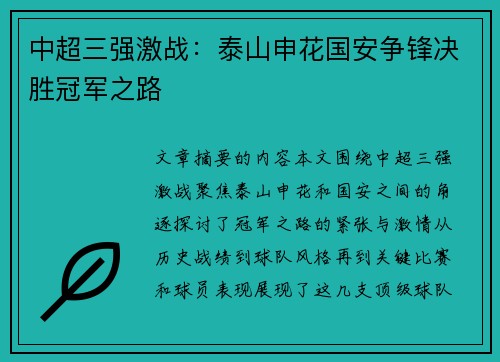 中超三强激战：泰山申花国安争锋决胜冠军之路

文章摘要的内容本文围绕中超三强激战聚焦泰山申花和国安之间的角逐探讨了冠军之路的紧张与激情从历史战绩到球队风格再到关键比赛和球员表现展现了这几支顶级球队